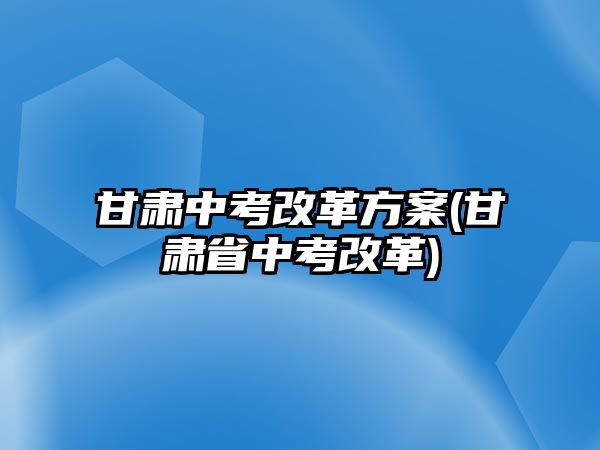 甘肃中考改革方案(甘肃省中考改革)